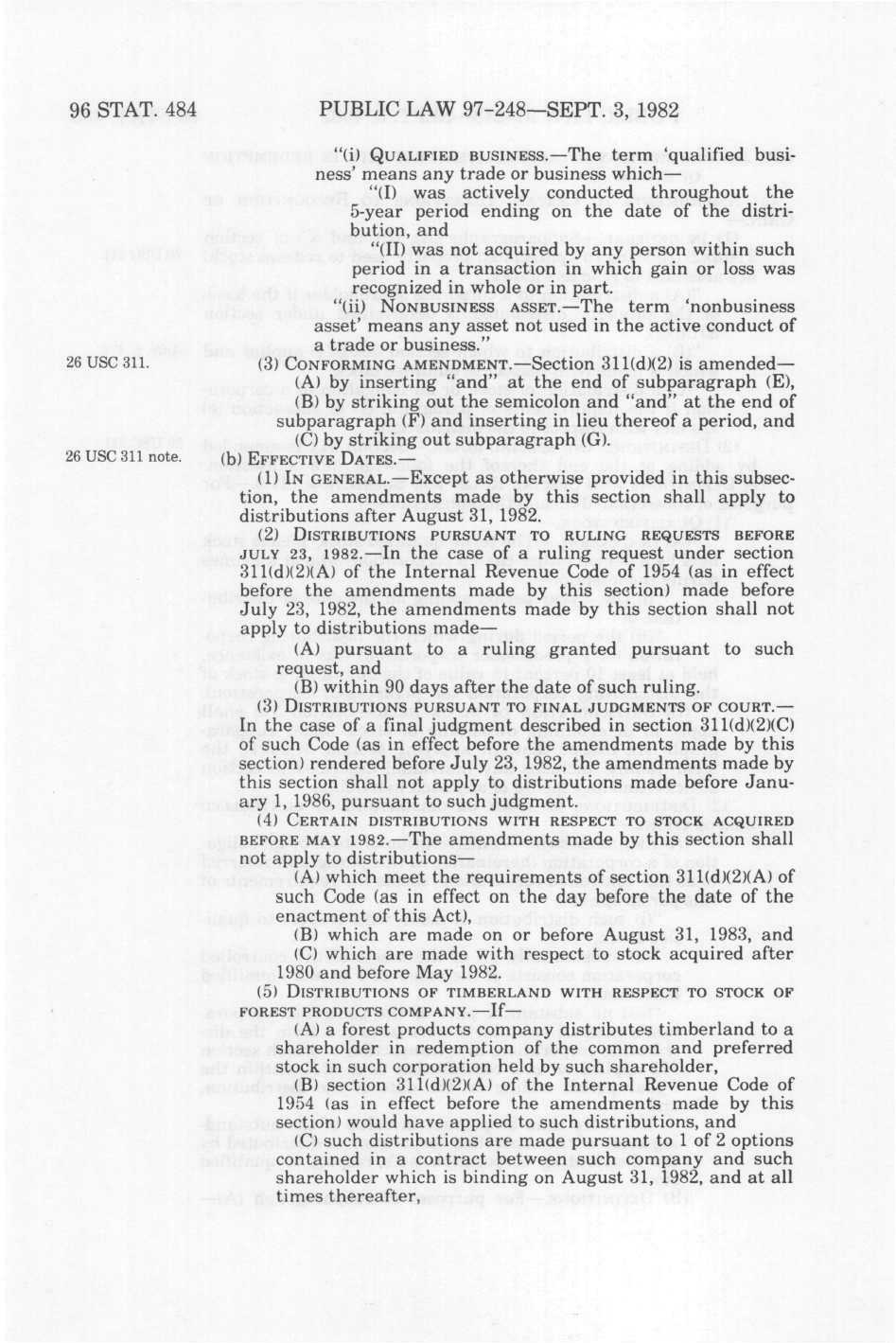 96 STAT. 484 PUBLIC LAW 97-248—SEPT. 3, 1982

"(i) QUALIFIED BUSINESS.—The term 'qualified business' means any trade or business which—

"(I) was actively conducted throughout the 5-year period ending on the date of the distribution, and

"(II) was not acquired by any person within such period in a transaction in which gain or loss was recognized in whole or in part.

"(ii) NONBUSINESS ASSET.—The term 'nonbusiness asset' means any asset not used in the active conduct of a trade or business."

26 USC 311.

(3) CONFORMING AMENDMENT.—Section 311(d)(2) is amended—

(A) by inserting "and" at the end of subparagraph (E),

(B) by striking out the semicolon and "and" at the end of subparagraph (F) and inserting in lieu thereof a period, and

(C) by striking out subparagraph (G).

26 USC 311 note.

(b) EFFECTIVE DATES.—

(1) IN GENERAL.—Except as otherwise provided in this subsection, the amendments made by this section shall apply to distributions after August 31, 1982.

(2) DISTRIBUTIONS PURSUANT TO RULING REQUESTS BEFORE JULY 23, 1982.—In the case of a ruling request under section 311(d)(2)(A) of the Internal Revenue Code of 1954 (as in effect before the amendments made by this section) made before July 23, 1982, the amendments made by this section shall not apply to distributions made—

(A) pursuant to a ruling granted pursuant to such request, and

(B) within 90 days after the date of such ruling.

(3) DISTRIBUTIONS PURSUANT TO FINAL JUDGMENTS OF COURT.—In the case of a final judgment described in section 311(d)(2)(C) of such Code (as in effect before the amendments made by this section) rendered before July 23, 1982, the amendments made by this section shall not apply to distributions made before January 1, 1986, pursuant to such judgment.

(4) CERTAIN DISTRIBUTIONS WITH RESPECT TO STOCK ACQUIRED BEFORE MAY 1982.—The amendments made by this section shall not apply to distributions—

(A) which meet the requirements of section 311(d)(2)(A) of such Code (as in effect on the day before the date of the enactment of this Act),

(B) which are made on or before August 31, 1983, and

(C) which are made with respect to stock acquired after 1980 and before May 1982.

(5) DISTRIBUTIONS OF TIMBERLAND WITH RESPECT TO STOCK OF FOREST PRODUCTS COMPANY.—If—

(A) a forest products company distributes timberland to a shareholder in redemption of the common and preferred stock in such corporation held by such shareholder,

(B) section 311(d)(2)(A) of the Internal Revenue Code of 1954 (as in effect before the amendments made by this section) would have applied to such distributions, and

(C) such distributions are made pursuant to 1 of 2 options contained in a contract between such company and such shareholder which is binding on August 31, 1982, and at all times thereafter,